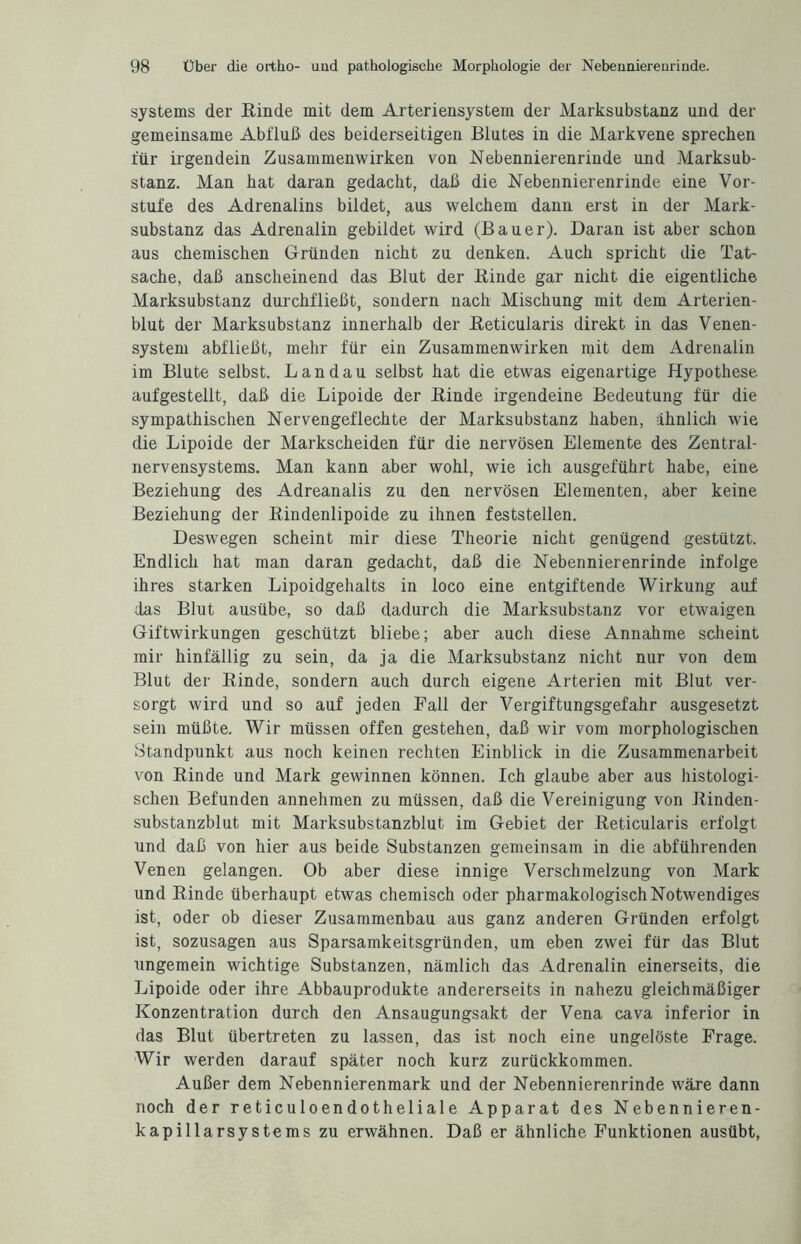 98 Über die ortho- und pathologische Morphologie der Nebennierenrinde.

systems der Rinde mit dem Arteriensystem der Marksubstanz und der gemeinsame Abfluß des beiderseitigen Blutes in die Markvene sprechen für irgendein Zusammenwirken von Nebennierenrinde und Marksubstanz. Man hat daran gedacht, daß die Nebennierenrinde eine Vorstufe des Adrenalins bildet, aus welchem dann erst in der Marksubstanz das Adrenalin gebildet wird (Bauer). Daran ist aber schon aus chemischen Gründen nicht zu denken. Auch spricht die Tatsache, daß anscheinend das Blut der Rinde gar nicht die eigentliche Marksubstanz durchfließt, sondern nach Mischung mit dem Arterienblut der Marksubstanz innerhalb der Reticularis direkt in das Venensystem abfließt, mehr für ein Zusammenwirken mit dem Adrenalin im Blute selbst. Landau selbst hat die etwas eigenartige Hypothese aufgestellt, daß die Lipoide der Rinde irgendeine Bedeutung für die sympathischen Nervengeflechte der Marksubstanz haben, ähnlich wie die Lipoide der Markscheiden für die nervösen Elemente des Zentralnervensystems. Man kann aber wohl, wie ich ausgeführt habe, eine Beziehung des Adreanalis zu den nervösen Elementen, aber keine Beziehung der Rindenlipoide zu ihnen feststellen.

Deswegen scheint mir diese Theorie nicht genügend gestützt. Endlich hat man daran gedacht, daß die Nebennierenrinde infolge ihres starken Lipoidgehalts in loco eine entgiftende Wirkung auf das Blut ausübe, so daß dadurch die Marksubstanz vor etwaigen Giftwirkungen geschützt bliebe; aber auch diese Annahme scheint mir hinfällig zu sein, da ja die Marksubstanz nicht nur von dem Blut der Rinde, sondern auch durch eigene Arterien mit Blut versorgt wird und so auf jeden Fall der Vergiftungsgefahr ausgesetzt sein müßte. Wir müssen offen gestehen, daß wir vom morphologischen Standpunkt aus noch keinen rechten Einblick in die Zusammenarbeit von Rinde und Mark gewinnen können. Ich glaube aber aus histologischen Befunden annehmen zu müssen, daß die Vereinigung von Rindensubstanzblut mit Marksubstanzblut im Gebiet der Reticularis erfolgt und daß von hier aus beide Substanzen gemeinsam in die abführenden Venen gelangen. Ob aber diese innige Verschmelzung von Mark und Rinde überhaupt etwas chemisch oder pharmakologisch Notwendiges ist, oder ob dieser Zusammenbau aus ganz anderen Gründen erfolgt ist, sozusagen aus Sparsamkeitsgründen, um eben zwei für das Blut ungemein wichtige Substanzen, nämlich das Adrenalin einerseits, die Lipoide oder ihre Abbauprodukte andererseits in nahezu gleichmäßiger Konzentration durch den Ansaugungsakt der Vena cava inferior in das Blut übertreten zu lassen, das ist noch eine ungelöste Frage. Wir werden darauf später noch kurz zurückkommen.

Außer dem Nebennierenmark und der Nebennierenrinde wäre dann noch der reticuloendotheliale Apparat des Nebennierenkapillarsystems zu erwähnen. Daß er ähnliche Funktionen ausübt,